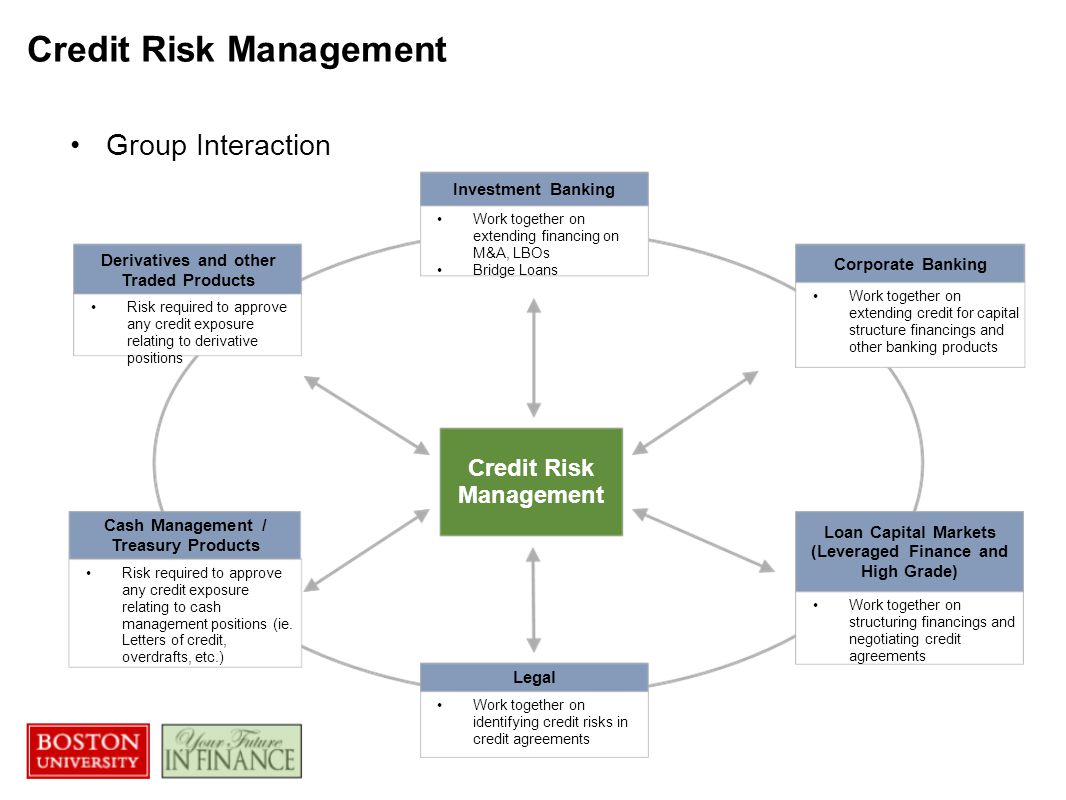 Credit Risk Management

• Group Interaction

Investment Banking

• Work together on extending financing on M&A, LBOs
• Bridge Loans

Derivatives and other Traded Products

• Risk required to approve any credit exposure relating to derivative positions

Corporate Banking

• Work together on extending credit for capital structure financings and other banking products

Credit Risk Management

Cash Management / Treasury Products

• Risk required to approve any credit exposure relating to cash management positions (ie. Letters of credit, overdrafts, etc.)

Loan Capital Markets (Leveraged Finance and High Grade)

• Work together on structuring financings and negotiating credit agreements

Legal

• Work together on identifying credit risks in credit agreements

BOSTON UNIVERSITY

Your Future IN FINANCE